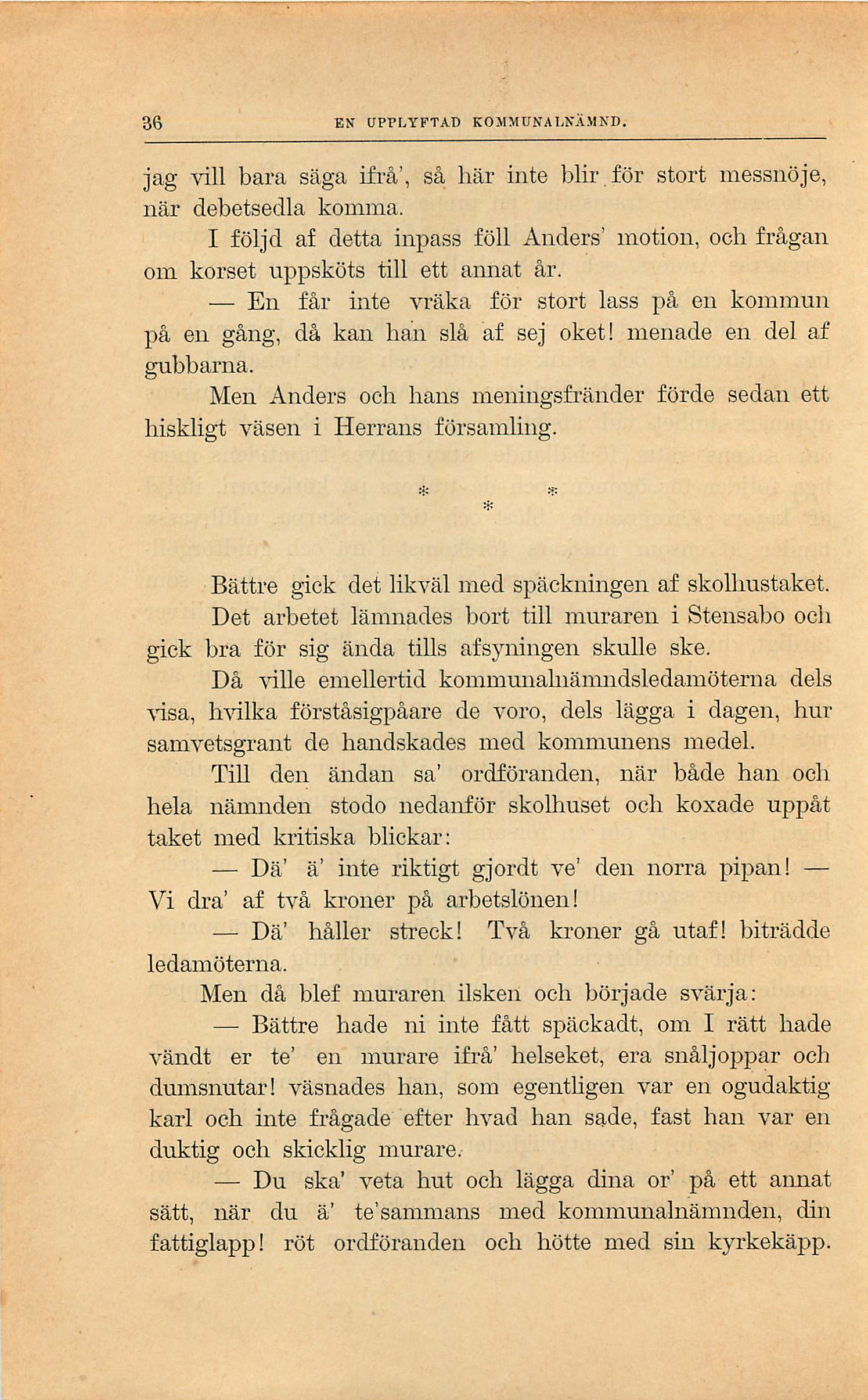 36 EN UPPLYFTAD KOMMUNALNÄMND.

jag vill bara säga ifrå', så här inte blir för stort messnöje, när debetsedla komma.

I följd af detta inpass föll Anders' motion, och frågan om korset uppsköts till ett annat år.

— En får inte vräka för stort lass på en kommun på en gång, då kan han slå af sej oket! menade en del af gubbarna.

Men Anders och hans meningsfränder förde sedan ett hiskligt väsen i Herrans församling.

* * *

Bättre gick det likväl med späckningen af skolhustaket. Det arbetet lämnades bort till muraren i Stensabo och gick bra för sig ända tills afsyningen skulle ske.

Då ville emellertid kommunalnämndsledamöterna dels visa, hvilka förståsigpåare de voro, dels lägga i dagen, hur samvetsgrant de handskades med kommunens medel.

Till den ändan sa' ordföranden, när både han och hela nämnden stodo nedanför skolhuset och koxade uppåt taket med kritiska blickar:

— Dä' ä' inte riktigt gjordt ve' den norra pipan! — Vi dra' af två kroner på arbetslönen!

— Dä' håller streck! Två kroner gå utaf! biträdde ledamöterna.

Men då blef muraren ilsken och började svärja:

— Bättre hade ni inte fått späckadt, om I rätt hade vändt er te' en murare ifrå' helseket, era snåljoppar och dumsnutar! väsnades han, som egentligen var en ogudaktig karl och inte frågade efter hvad han sade, fast han var en duktig och skicklig murare.

— Du ska' veta hut och lägga dina or' på ett annat sätt, när du ä' te'sammans med kommunalnämnden, din fattiglapp! röt ordföranden och hötte med sin kyrkekäpp.